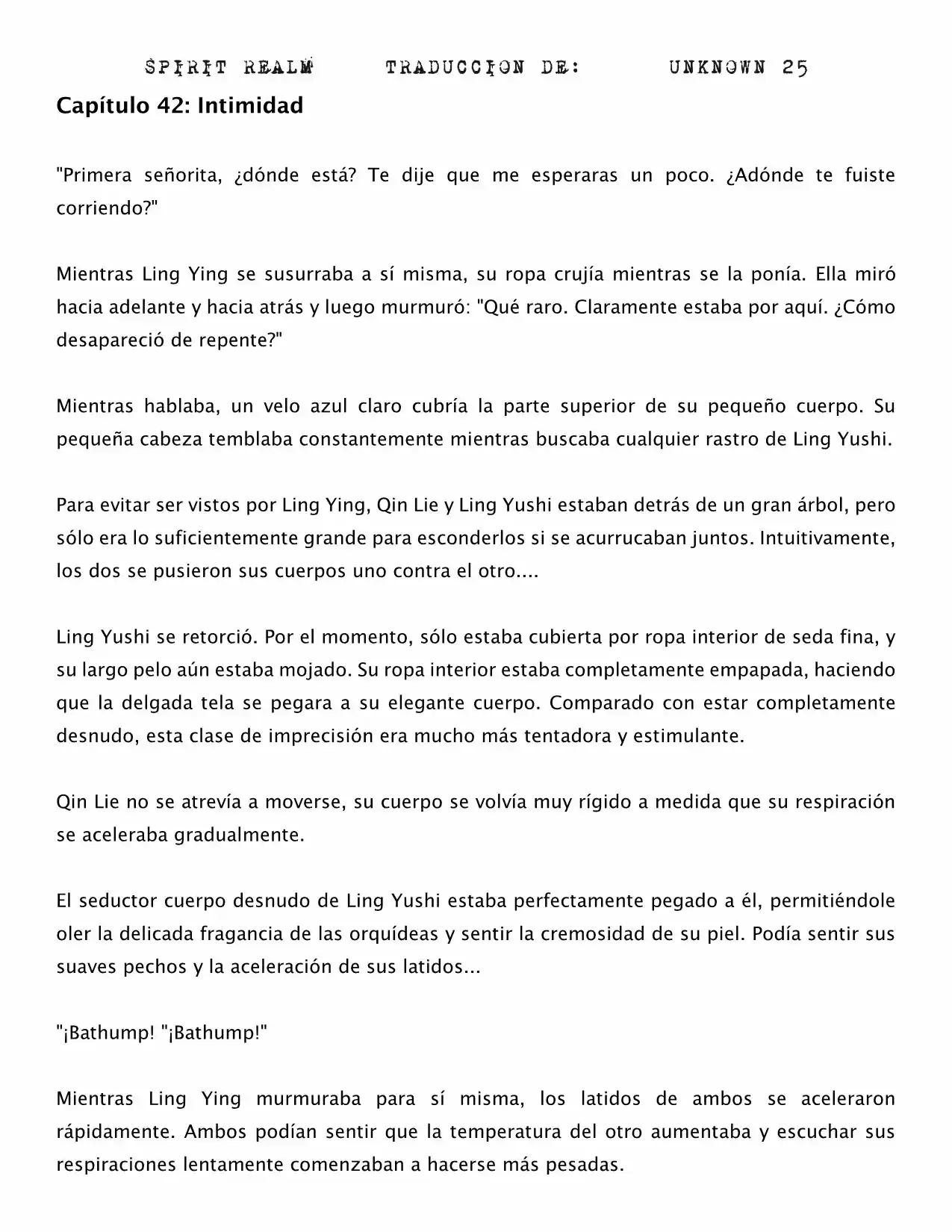 SPIRIT REALM TRADUCCION DE: UNKNOWN 25

Capítulo 42: Intimidad

"Primera señorita, ¿dónde está? Te dije que me esperaras un poco. ¿Adónde te fuiste corriendo?"

Mientras Ling Ying se susurraba a sí misma, su ropa crujía mientras se la ponía. Ella miró hacia adelante y hacia atrás y luego murmuró: "Qué raro. Claramente estaba por aquí. ¿Cómo desapareció de repente?"

Mientras hablaba, un velo azul claro cubría la parte superior de su pequeño cuerpo. Su pequeña cabeza temblaba constantemente mientras buscaba cualquier rastro de Ling Yushi.

Para evitar ser vistos por Ling Ying, Qin Lie y Ling Yushi estaban detrás de un gran árbol, pero sólo era lo suficientemente grande para esconderlos si se acurrucaban juntos. Intuitivamente, los dos se pusieron sus cuerpos uno contra el otro....

Ling Yushi se retorció. Por el momento, sólo estaba cubierta por ropa interior de seda fina, y su largo pelo aún estaba mojado. Su ropa interior estaba completamente empapada, haciendo que la delgada tela se pegara a su elegante cuerpo. Comparado con estar completamente desnudo, esta clase de imprecisión era mucho más tentadora y estimulante.

Qin Lie no se atrevía a moverse, su cuerpo se volvía muy rígido a medida que su respiración se aceleraba gradualmente.

El seductor cuerpo desnudo de Ling Yushi estaba perfectamente pegado a él, permitiéndole oler la delicada fragancia de las orquídeas y sentir la cremosidad de su piel. Podía sentir sus suaves pechos y la aceleración de sus latidos...

"¡Bathump! "¡Bathump!"

Mientras Ling Ying murmuraba para sí misma, los latidos de ambos se aceleraron rápidamente. Ambos podían sentir que la temperatura del otro aumentaba y escuchar sus respiraciones lentamente comenzaban a hacerse más pesadas.